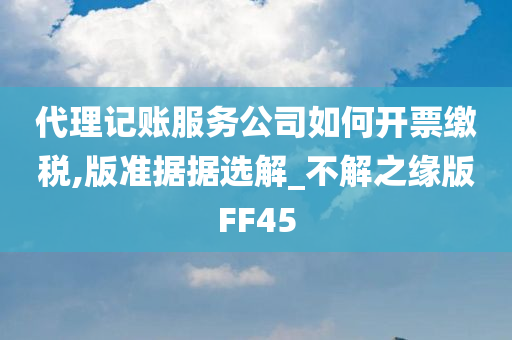 代理记账服务公司如何开票缴税,版准据据选解_不解之缘版FF45